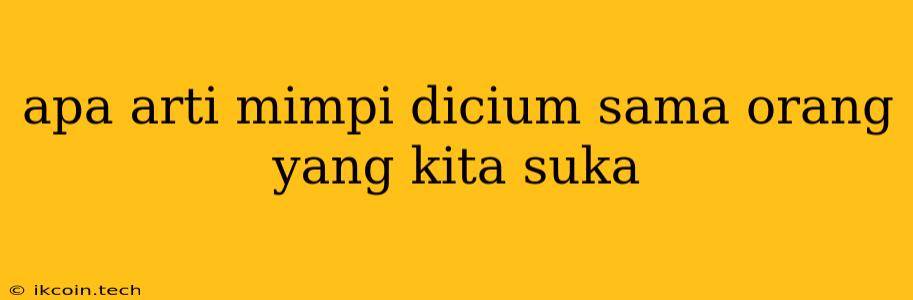 apa arti mimpi dicium sama orang yang kita suka

© ikcoin.tech